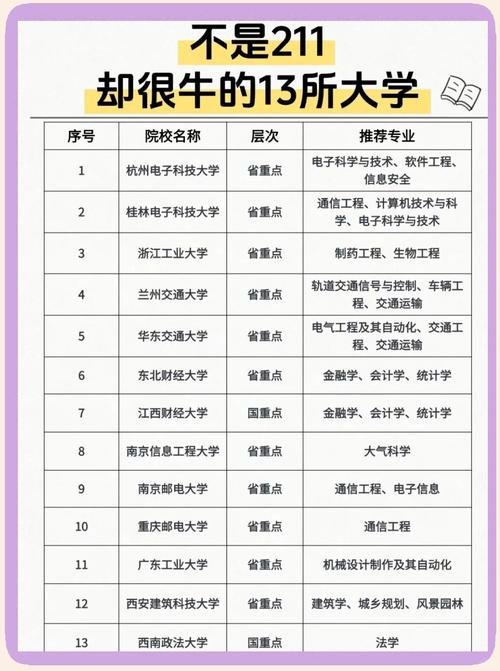 不是211
却很牛的13所大学

| 序号 | 院校名称 | 层次 | 推荐专业 |
|---|---|---|---|
| 1 | 杭州电子科技大学 | 省重点 | 电子科学与技术、软件工程、信息安全 |
| 2 | 桂林电子科技大学 | 省重点 | 通信工程、计算机技术与科学、电子科学与技术 |
| 3 | 浙江工业大学 | 省重点 | 制药工程、生物工程 |
| 4 | 兰州交通大学 | 省重点 | 轨道交通信号与控制、车辆工程、交通运输 |
| 5 | 华东交通大学 | 省重点 | 电气工程及其自动化、交通工程、交通运输 |
| 6 | 东北财经大学 | 省重点 | 金融学、会计学、统计学 |
| 7 | 江西财经大学 | 国重点 | 金融学、会计学、统计学 |
| 8 | 南京信息工程大学 | 省重点 | 大气科学 |
| 9 | 南京邮电大学 | 省重点 | 通信工程、电子信息 |
| 10 | 重庆邮电大学 | 省重点 | 通信工程 |
| 11 | 广东工业大学 | 省重点 | 机械设计制作及其自动化 |
| 12 | 西安建筑科技大学 | 省重点 | 建筑学、城乡规划、风景园林 |
| 13 | 西南政法大学 | 国重点 | 法学 |